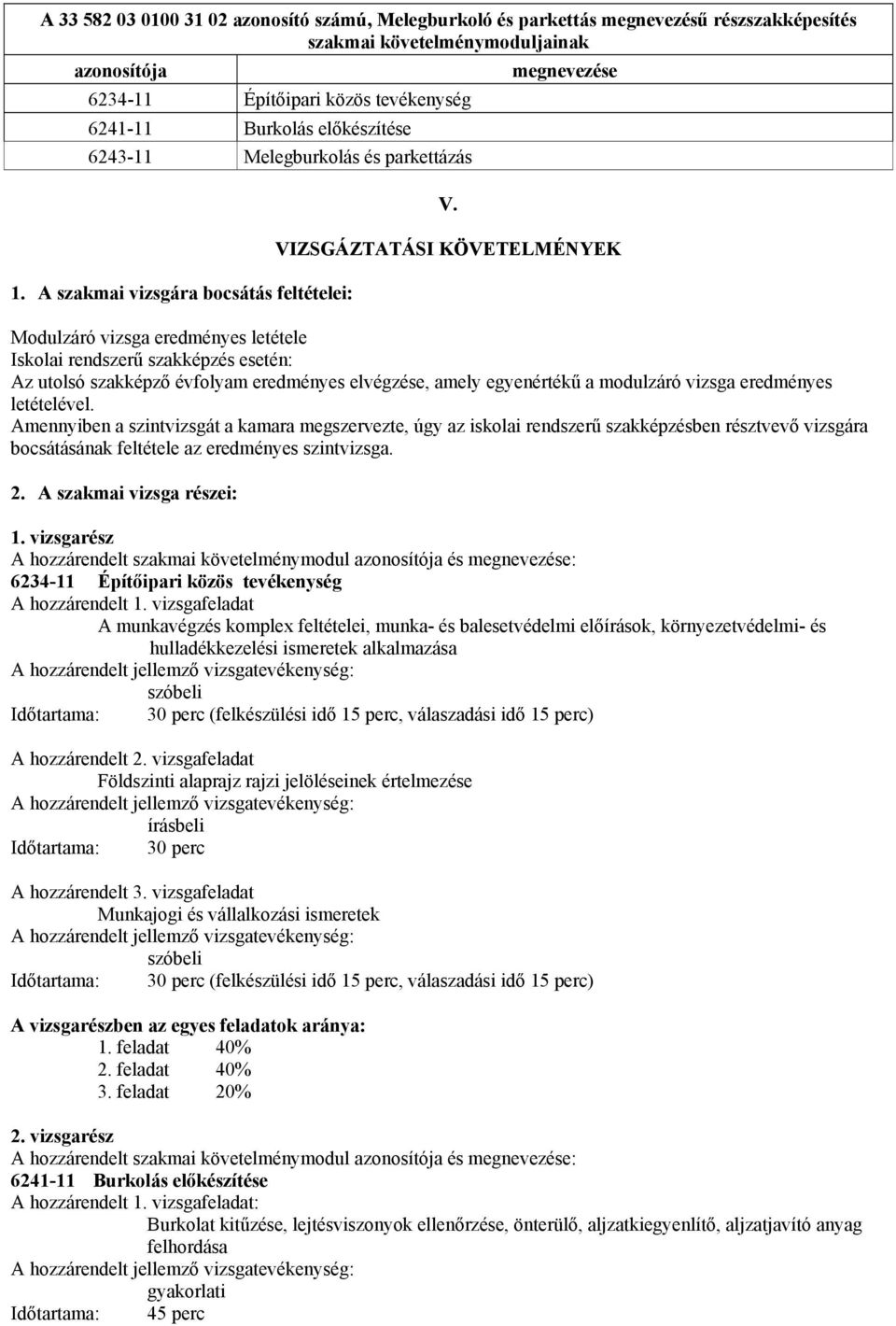 A 33 582 03 0100 31 02 azonosító számú, Melegburkoló és parkettás megnevezésű részszakképesítés szakmai követelménymoduljainak

| azonosítója | megnevezése |
|---|---|
| 6234-11 | Építőipari közös tevékenység |
| 6241-11 | Burkolás előkészítése |
| 6243-11 | Melegburkolás és parkettázás |

V.
VIZSGÁZTATÁSI KÖVETELMÉNYEK

1. A szakmai vizsgára bocsátás feltételei:

Modulzáró vizsga eredményes letétele
Iskolai rendszerű szakképzés esetén:
Az utolsó szakképző évfolyam eredményes elvégzése, amely egyenértékű a modulzáró vizsga eredményes letételével.
Amennyiben a szintvizsgát a kamara megszervezte, úgy az iskolai rendszerű szakképzésben résztvevő vizsgára bocsátásának feltétele az eredményes szintvizsga.

2. A szakmai vizsga részei:

1. vizsgarész
A hozzárendelt szakmai követelménymodul azonosítója és megnevezése:
6234-11 Építőipari közös tevékenység
A hozzárendelt 1. vizsgafeladat
A munkavégzés komplex feltételei, munka- és balesetvédelmi előírások, környezetvédelmi- és hulladékkezelési ismeretek alkalmazása
A hozzárendelt jellemző vizsgatevékenység:
szóbeli
Időtartama: 30 perc (felkészülési idő 15 perc, válaszadási idő 15 perc)

A hozzárendelt 2. vizsgafeladat
Földszinti alaprajz rajzi jelöléseinek értelmezése
A hozzárendelt jellemző vizsgatevékenység:
írásbeli
Időtartama: 30 perc

A hozzárendelt 3. vizsgafeladat
Munkajogi és vállalkozási ismeretek
A hozzárendelt jellemző vizsgatevékenység:
szóbeli
Időtartama: 30 perc (felkészülési idő 15 perc, válaszadási idő 15 perc)

A vizsgarészben az egyes feladatok aránya:
1. feladat 40%
2. feladat 40%
3. feladat 20%

2. vizsgarész
A hozzárendelt szakmai követelménymodul azonosítója és megnevezése:
6241-11 Burkolás előkészítése
A hozzárendelt 1. vizsgafeladat:
Burkolat kitűzése, lejtésviszonyok ellenőrzése, önterülő, aljzatkiegyenlítő, aljzatjavító anyag felhordása
A hozzárendelt jellemző vizsgatevékenység:
gyakorlati
Időtartama: 45 perc